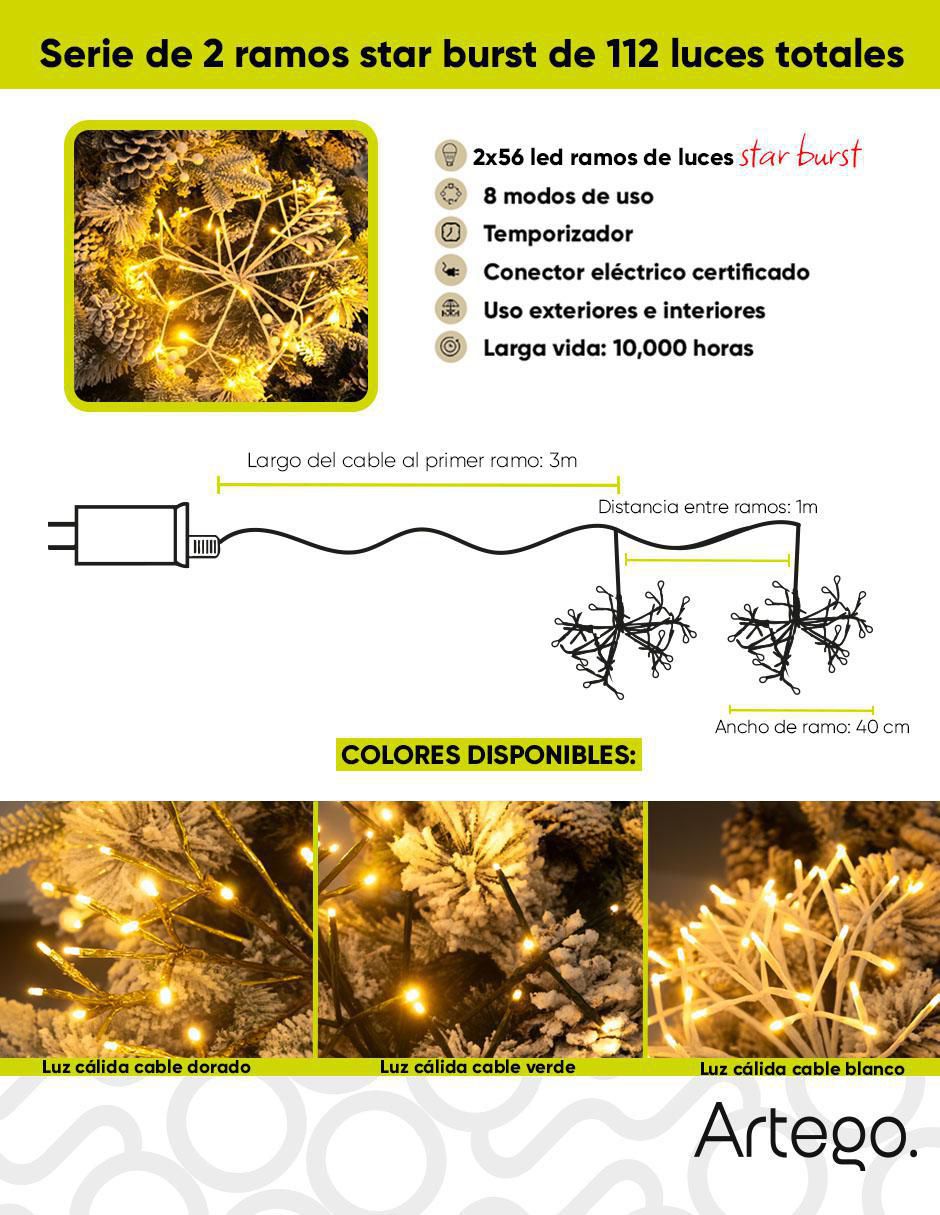 Serie de 2 ramos star burst de 112 luces totales

2x56 led ramos de luces star burst
8 modos de uso
Temporizador
Conector eléctrico certificado
Uso exteriores e interiores
Larga vida: 10,000 horas

Largo del cable al primer ramo: 3m
Distancia entre ramos: 1m
Ancho de ramo: 40 cm

COLORES DISPONIBLES:

Luz cálida cable dorado
Luz cálida cable verde
Luz cálida cable blanco

Artego.